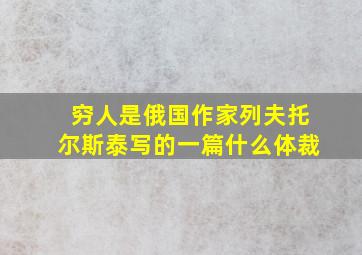 穷人是俄国作家列夫托尔斯泰写的一篇什么体裁